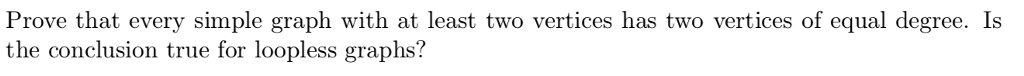 Prove that every simple graph with at least two vertices has two vertices of equal degree. Is the conclusion true for loopless graphs?